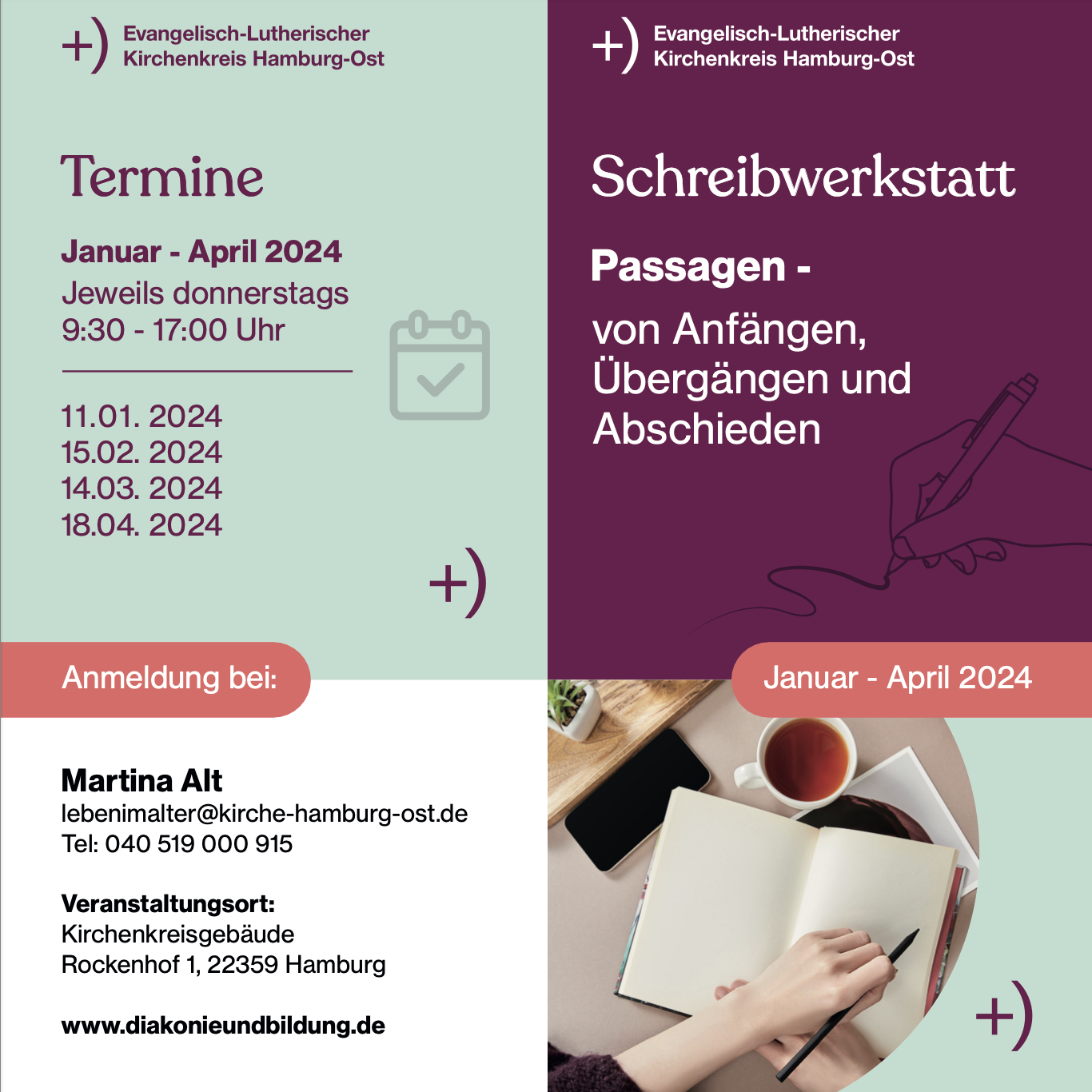 +) Evangelisch-Lutherischer Kirchenkreis Hamburg-Ost

Termine

Januar - April 2024
Jeweils donnerstags
9:30 - 17:00 Uhr

11.01. 2024
15.02. 2024
14.03. 2024
18.04. 2024

+)

Anmeldung bei:

Martina Alt
lebenimalter@kirche-hamburg-ost.de
Tel: 040 519 000 915

Veranstaltungsort:
Kirchenkreisgebäude
Rockenhof 1, 22359 Hamburg

www.diakonieundbildung.de

+) Evangelisch-Lutherischer Kirchenkreis Hamburg-Ost

Schreibwerkstatt

Passagen -

von Anfängen, Übergängen und Abschieden

Januar - April 2024

+)